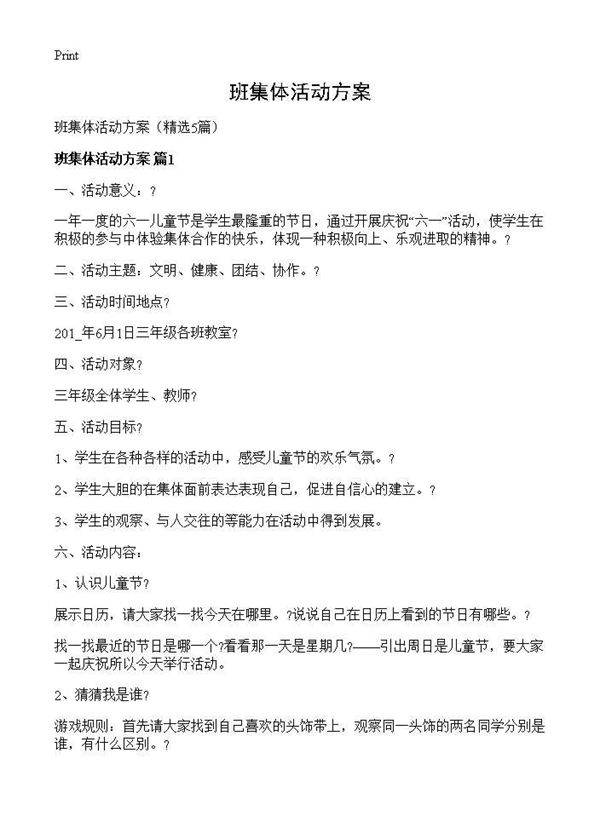 Print

班集体活动方案

班集体活动方案（精选5篇）

班集体活动方案 篇1

一、活动意义：?

一年一度的六一儿童节是学生最隆重的节日，通过开展庆祝“六一”活动，使学生在积极的参与中体验集体合作的快乐，体现一种积极向上、乐观进取的精神。?

二、活动主题：文明、健康、团结、协作。?

三、活动时间地点?

201_年6月1日三年级各班教室?

四、活动对象?

三年级全体学生、教师?

五、活动目标?

1、学生在各种各样的活动中，感受儿童节的欢乐气氛。?

2、学生大胆的在集体面前表达表现自己，促进自信心的建立。?

3、学生的观察、与人交往的等能力在活动中得到发展。

六、活动内容：

1、认识儿童节?

展示日历，请大家找一找今天在哪里。?说说自己在日历上看到的节日有哪些。?

找一找最近的节日是哪一个?看看那一天是星期几?——引出周日是儿童节，要大家一起庆祝所以今天举行活动。

2、猜猜我是谁?

游戏规则：首先请大家找到自己喜欢的头饰带上，观察同一头饰的两名同学分别是谁，有什么区别。?